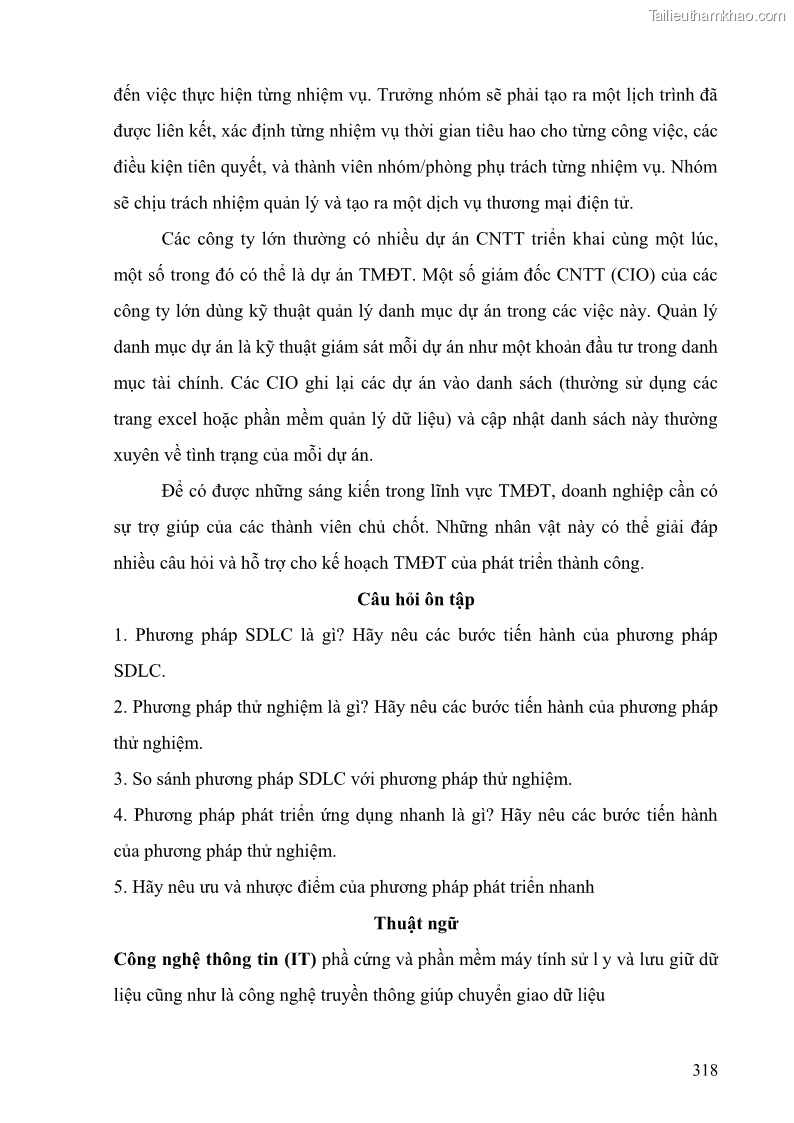 Tailieuthamkhao.com

đến việc thực hiện từng nhiệm vụ. Trưởng nhóm sẽ phải tạo ra một lịch trình đã được liên kết, xác định từng nhiệm vụ thời gian tiêu hao cho từng công việc, các điều kiện tiên quyết, và thành viên nhóm/phòng phụ trách từng nhiệm vụ. Nhóm sẽ chịu trách nhiệm quản lý và tạo ra một dịch vụ thương mại điện tử.

Các công ty lớn thường có nhiều dự án CNTT triển khai cùng một lúc, một số trong đó có thể là dự án TMĐT. Một số giám đốc CNTT (CIO) của các công ty lớn dùng kỹ thuật quản lý danh mục dự án trong các việc này. Quản lý danh mục dự án là kỹ thuật giám sát mỗi dự án như một khoản đầu tư trong danh mục tài chính. Các CIO ghi lại các dự án vào danh sách (thường sử dụng các trang excel hoặc phần mềm quản lý dữ liệu) và cập nhật danh sách này thường xuyên về tình trạng của mỗi dự án.

Để có được những sáng kiến trong lĩnh vực TMĐT, doanh nghiệp cần có sự trợ giúp của các thành viên chủ chốt. Những nhân vật này có thể giải đáp nhiều câu hỏi và hỗ trợ cho kế hoạch TMĐT của phát triển thành công.

Câu hỏi ôn tập

1. Phương pháp SDLC là gì? Hãy nêu các bước tiến hành của phương pháp SDLC.

2. Phương pháp thử nghiệm là gì? Hãy nêu các bước tiến hành của phương pháp thử nghiệm.

3. So sánh phương pháp SDLC với phương pháp thử nghiệm.

4. Phương pháp phát triển ứng dụng nhanh là gì? Hãy nêu các bước tiến hành của phương pháp thử nghiệm.

5. Hãy nêu ưu và nhược điểm của phương pháp phát triển nhanh

Thuật ngữ

Công nghệ thông tin (IT) phầ cứng và phần mềm máy tính sử l y và lưu giữ dữ liệu cũng như là công nghệ truyền thông giúp chuyển giao dữ liệu

318